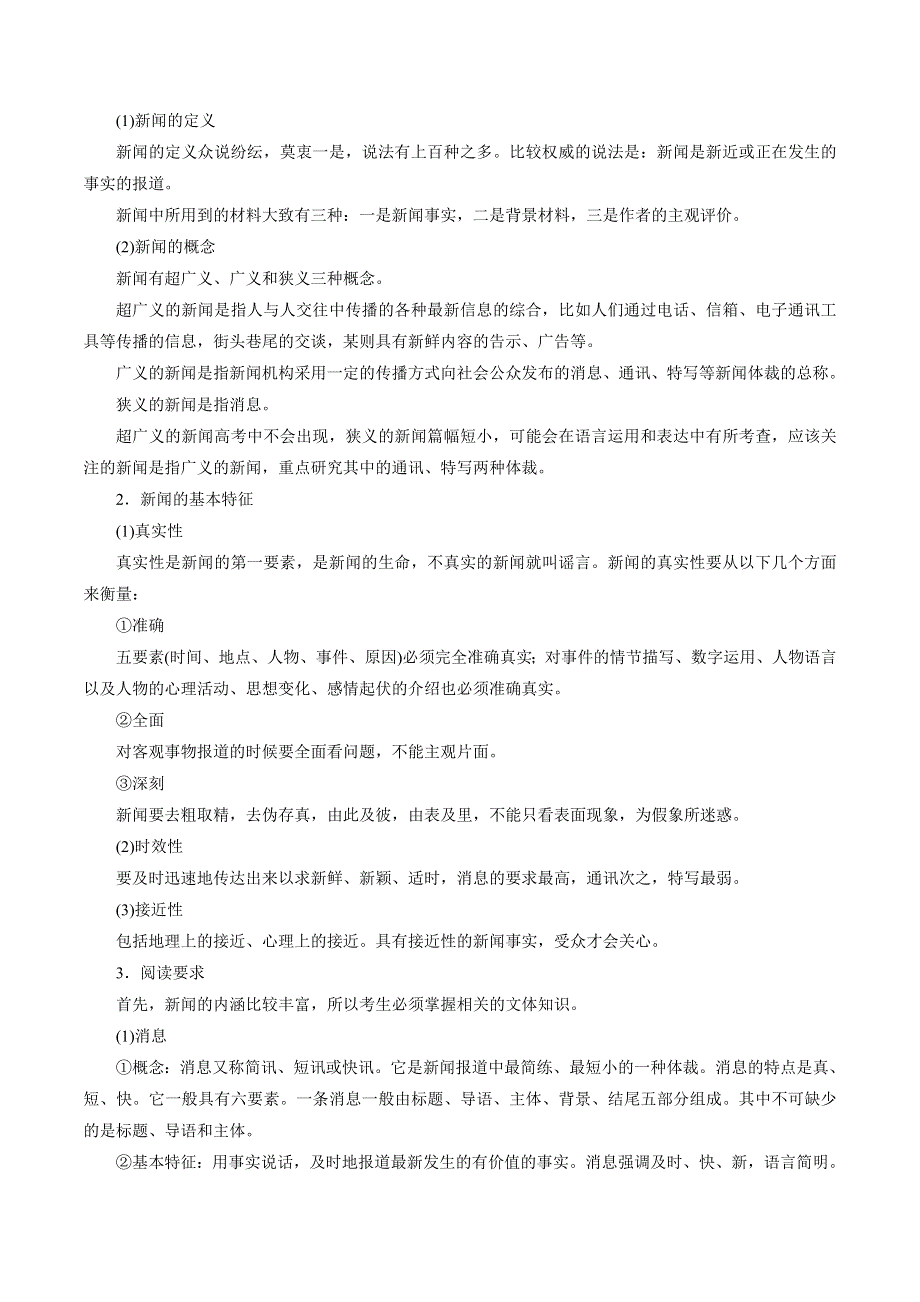 (1)新闻的定义

新闻的定义众说纷纭，莫衷一是，说法有上百种之多。比较权威的说法是：新闻是新近或正在发生的事实的报道。

新闻中所用到的材料大致有三种：一是新闻事实，二是背景材料，三是作者的主观评价。

(2)新闻的概念

新闻有超广义、广义和狭义三种概念。

超广义的新闻是指人与人交往中传播的各种最新信息的综合，比如人们通过电话、信箱、电子通讯工具等传播的信息，街头巷尾的交谈，某则具有新鲜内容的告示、广告等。

广义的新闻是指新闻机构采用一定的传播方式向社会公众发布的消息、通讯、特写等新闻体裁的总称。

狭义的新闻是指消息。

超广义的新闻高考中不会出现，狭义的新闻篇幅短小，可能会在语言运用和表达中有所考查，应该关注的新闻是指广义的新闻，重点研究其中的通讯、特写两种体裁。

2．新闻的基本特征

(1)真实性

真实性是新闻的第一要素，是新闻的生命，不真实的新闻就叫谣言。新闻的真实性要从以下几个方面来衡量：

①准确

五要素(时间、地点、人物、事件、原因)必须完全准确真实；对事件的情节描写、数字运用、人物语言以及人物的心理活动、思想变化、感情起伏的介绍也必须准确真实。

②全面

对客观事物报道的时候要全面看问题，不能主观片面。

③深刻

新闻要去粗取精，去伪存真，由此及彼，由表及里，不能只看表面现象，为假象所迷惑。

(2)时效性

要及时迅速地传达出来以求新鲜、新颖、适时，消息的要求最高，通讯次之，特写最弱。

(3)接近性

包括地理上的接近、心理上的接近。具有接近性的新闻事实，受众才会关心。

3．阅读要求

首先，新闻的内涵比较丰富，所以考生必须掌握相关的文体知识。

(1)消息

①概念：消息又称简讯、短讯或快讯。它是新闻报道中最简练、最短小的一种体裁。消息的特点是真、短、快。它一般具有六要素。一条消息一般由标题、导语、主体、背景、结尾五部分组成。其中不可缺少的是标题、导语和主体。

②基本特征：用事实说话，及时地报道最新发生的有价值的事实。消息强调及时、快、新，语言简明。